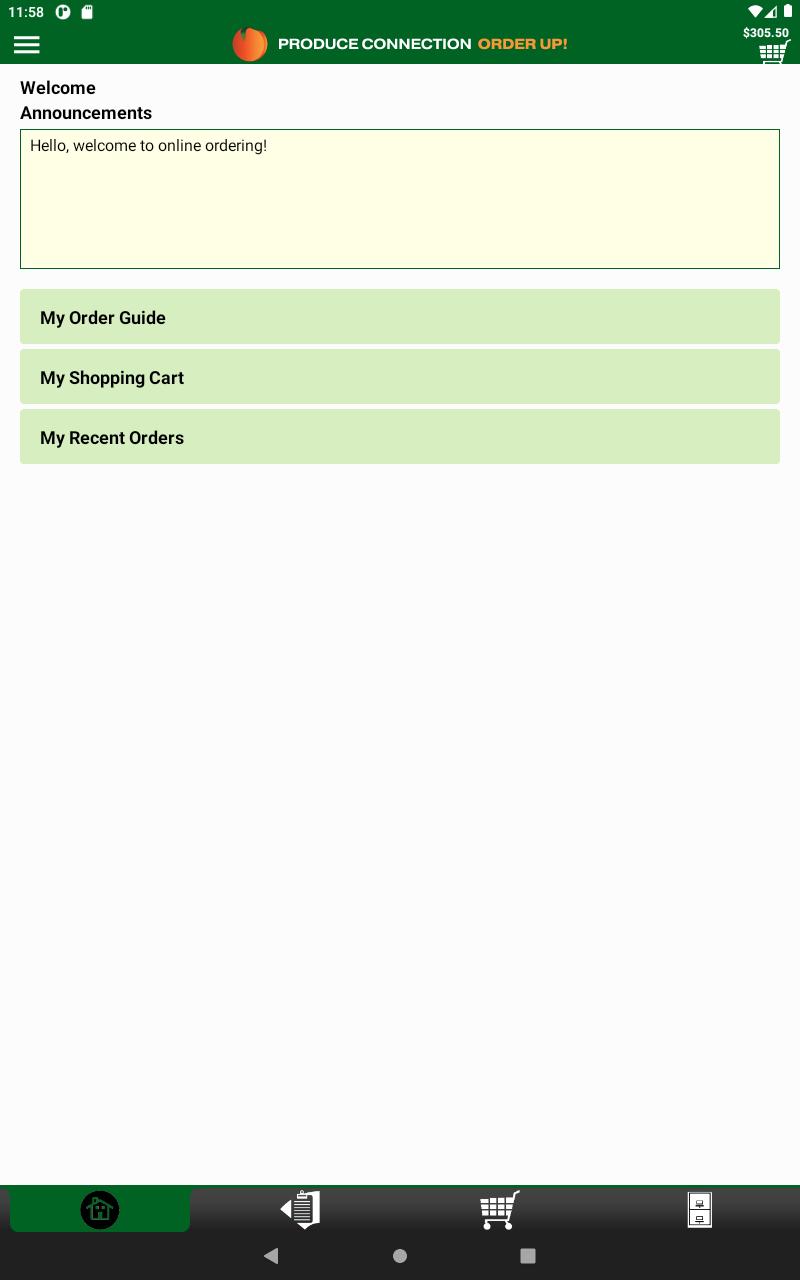 11:58

PRODUCE CONNECTION ORDER UP!

$305.50

Welcome
Announcements

Hello, welcome to online ordering!

My Order Guide

My Shopping Cart

My Recent Orders